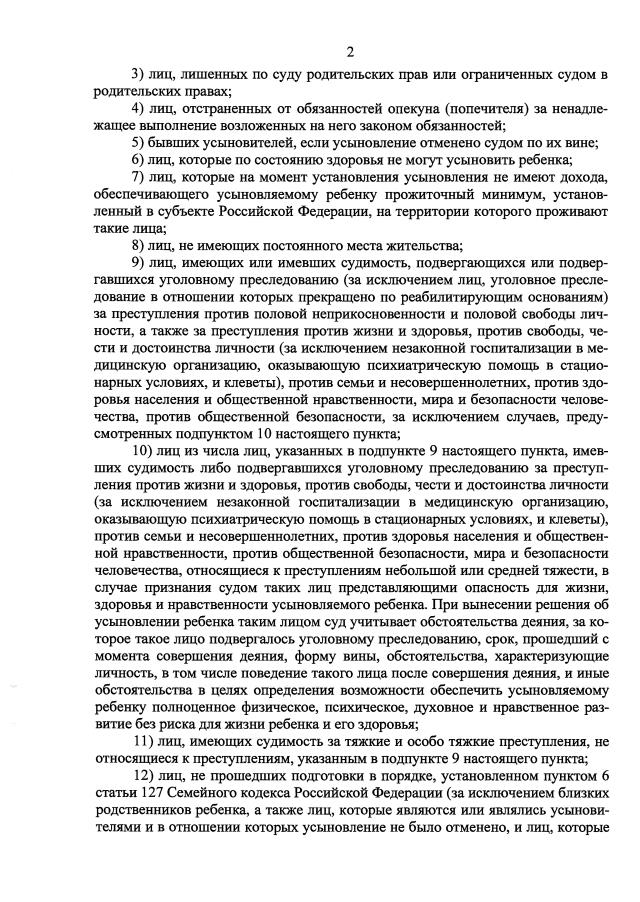 2

3) лиц, лишенных по суду родительских прав или ограниченных судом в родительских правах;

4) лиц, отстраненных от обязанностей опекуна (попечителя) за ненадлежащее выполнение возложенных на него законом обязанностей;

5) бывших усыновителей, если усыновление отменено судом по их вине;

6) лиц, которые по состоянию здоровья не могут усыновить ребенка;

7) лиц, которые на момент установления усыновления не имеют дохода, обеспечивающего усыновляемому ребенку прожиточный минимум, установленный в субъекте Российской Федерации, на территории которого проживают такие лица;

8) лиц, не имеющих постоянного места жительства;

9) лиц, имеющих или имевших судимость, подвергающихся или подвергавшихся уголовному преследованию (за исключением лиц, уголовное преследование в отношении которых прекращено по реабилитирующим основаниям) за преступления против половой неприкосновенности и половой свободы личности, а также за преступления против жизни и здоровья, против свободы, чести и достоинства личности (за исключением незаконной госпитализации в медицинскую организацию, оказывающую психиатрическую помощь в стационарных условиях, и клеветы), против семьи и несовершеннолетних, против здоровья населения и общественной нравственности, мира и безопасности человечества, против общественной безопасности, за исключением случаев, предусмотренных подпунктом 10 настоящего пункта;

10) лиц из числа лиц, указанных в подпункте 9 настоящего пункта, имевших судимость либо подвергавшихся уголовному преследованию за преступления против жизни и здоровья, против свободы, чести и достоинства личности (за исключением незаконной госпитализации в медицинскую организацию, оказывающую психиатрическую помощь в стационарных условиях, и клеветы), против семьи и несовершеннолетних, против здоровья населения и общественной нравственности, против общественной безопасности, мира и безопасности человечества, относящиеся к преступлениям небольшой или средней тяжести, в случае признания судом таких лиц представляющими опасность для жизни, здоровья и нравственности усыновляемого ребенка. При вынесении решения об усыновлении ребенка таким лицом суд учитывает обстоятельства деяния, за которое такое лицо подвергалось уголовному преследованию, срок, прошедший с момента совершения деяния, форму вины, обстоятельства, характеризующие личность, в том числе поведение такого лица после совершения деяния, и иные обстоятельства в целях определения возможности обеспечить усыновляемому ребенку полноценное физическое, психическое, духовное и нравственное развитие без риска для жизни ребенка и его здоровья;

11) лиц, имеющих судимость за тяжкие и особо тяжкие преступления, не относящиеся к преступлениям, указанным в подпункте 9 настоящего пункта;

12) лиц, не прошедших подготовки в порядке, установленном пунктом 6 статьи 127 Семейного кодекса Российской Федерации (за исключением близких родственников ребенка, а также лиц, которые являются или являлись усыновителями и в отношении которых усыновление не было отменено, и лиц, которые